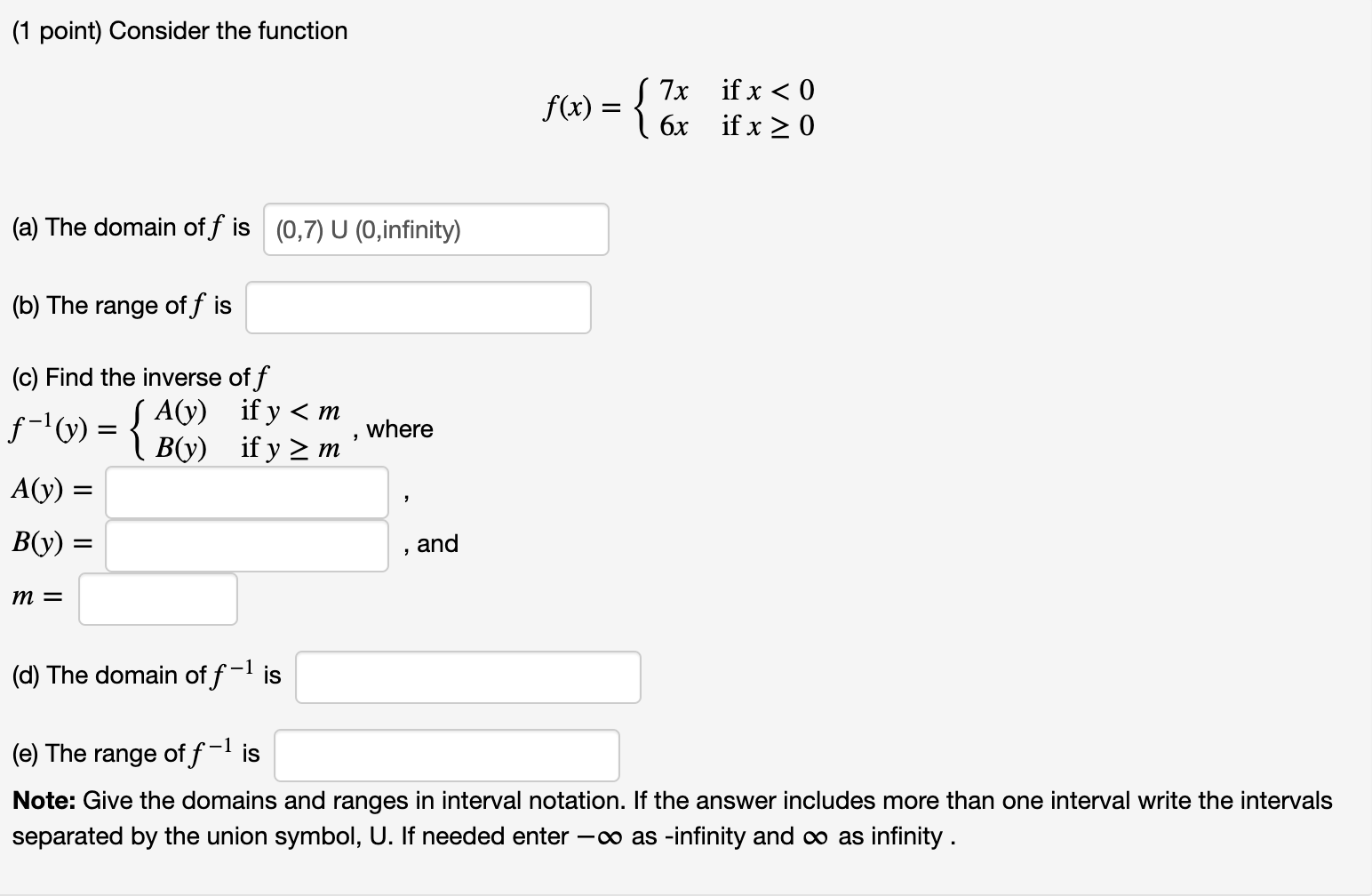 (1 point) Consider the function

$f(x) = \begin{cases} 7x & \text{if } x < 0 \\ 6x & \text{if } x \geq 0 \end{cases}$

(a) The domain of $f$ is (0,7) U (0,infinity)

(b) The range of $f$ is

(c) Find the inverse of $f$

$f^{-1}(y) = \begin{cases} A(y) & \text{if } y < m \\ B(y) & \text{if } y \geq m \end{cases}$, where

$A(y) =$ ,

$B(y) =$ , and

$m =$

(d) The domain of $f^{-1}$ is

(e) The range of $f^{-1}$ is

**Note:** Give the domains and ranges in interval notation. If the answer includes more than one interval write the intervals separated by the union symbol, U. If needed enter $-\infty$ as -infinity and $\infty$ as infinity .